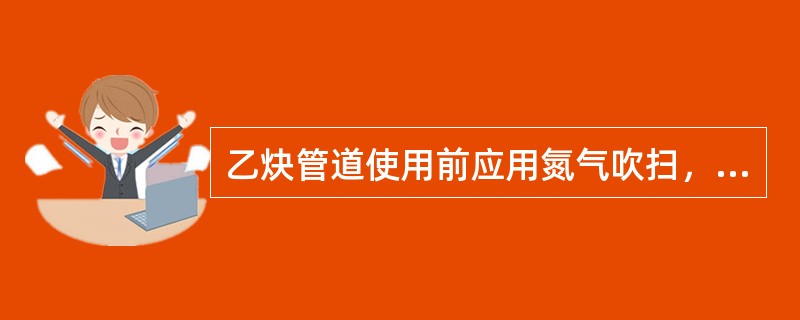 乙炔管道使用前应用氮气吹扫，...